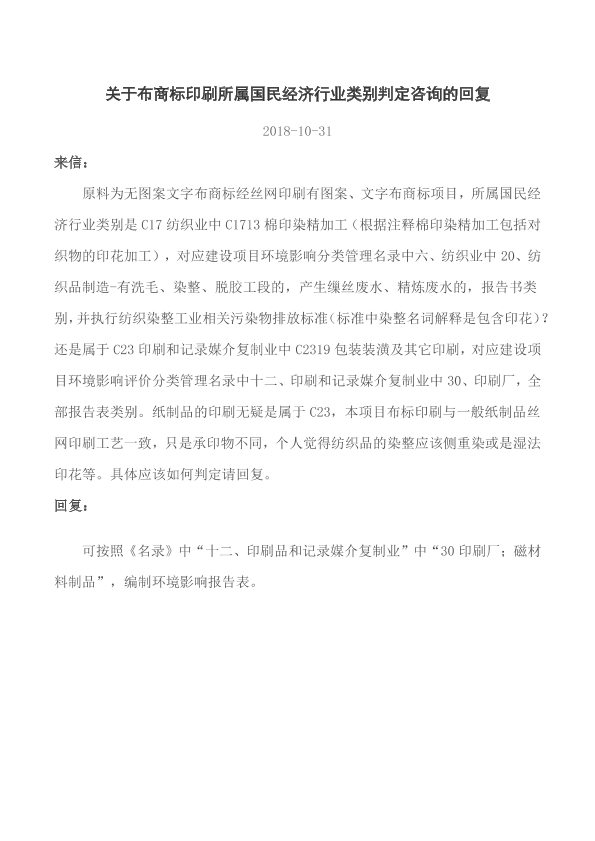 关于布商标印刷所属国民经济行业类别判定咨询的回复

2018-10-31

来信：

原料为无图案文字布商标经丝网印刷有图案、文字布商标项目，所属国民经济行业类别是 C17 纺织业中 C1713 棉印染精加工（根据注释棉印染精加工包括对织物的印花加工），对应建设项目环境影响分类管理名录中六、纺织业中 20、纺织品制造-有洗毛、染整、脱胶工段的，产生缫丝废水、精炼废水的，报告书类别，并执行纺织染整工业相关污染物排放标准(标准中染整名词解释是包含印花)？还是属于 C23 印刷和记录媒介复制业中 C2319 包装装潢及其它印刷，对应建设项目环境影响评价分类管理名录中十二、印刷和记录媒介复制业中 30、印刷厂，全部报告表类别。纸制品的印刷无疑是属于 C23，本项目布标印刷与一般纸制品丝网印刷工艺一致，只是承印物不同，个人觉得纺织品的染整应该侧重染或是湿法印花等。具体应该如何判定请回复。

回复：

可按照《名录》中“十二、印刷品和记录媒介复制业”中“30 印刷厂；磁材料制品”，编制环境影响报告表。